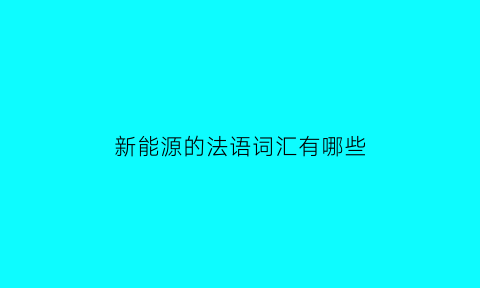 新能源的法语词汇有哪些